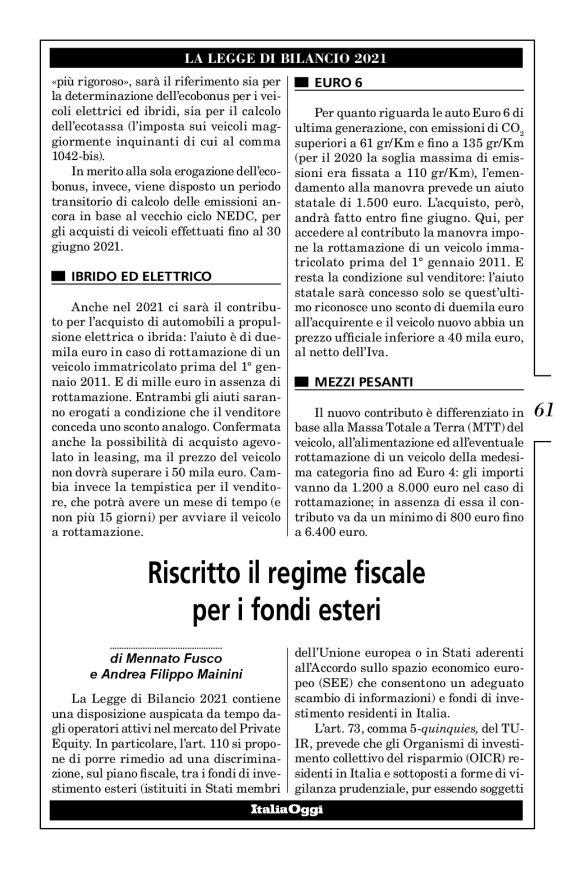 LA LEGGE DI BILANCIO 2021

«più rigoroso», sarà il riferimento sia per la determinazione dell'ecobonus per i veicoli elettrici ed ibridi, sia per il calcolo dell'ecotassa (l'imposta sui veicoli maggiormente inquinanti di cui al comma 1042-bis).

In merito alla sola erogazione dell'ecobonus, invece, viene disposto un periodo transitorio di calcolo delle emissioni ancora in base al vecchio ciclo NEDC, per gli acquisti di veicoli effettuati fino al 30 giugno 2021.

IBRIDO ED ELETTRICO

Anche nel 2021 ci sarà il contributo per l'acquisto di automobili a propulsione elettrica o ibrida: l'aiuto è di duemila euro in caso di rottamazione di un veicolo immatricolato prima del 1° gennaio 2011. E di mille euro in assenza di rottamazione. Entrambi gli aiuti saranno erogati a condizione che il venditore conceda uno sconto analogo. Confermata anche la possibilità di acquisto agevolato in leasing, ma il prezzo del veicolo non dovrà superare i 50 mila euro. Cambia invece la tempistica per il venditore, che potrà avere un mese di tempo (e non più 15 giorni) per avviare il veicolo a rottamazione.

EURO 6

Per quanto riguarda le auto Euro 6 di ultima generazione, con emissioni di $CO_2$ superiori a 61 gr/Km e fino a 135 gr/Km (per il 2020 la soglia massima di emissioni era fissata a 110 gr/Km), l'emendamento alla manovra prevede un aiuto statale di 1.500 euro. L'acquisto, però, andrà fatto entro fine giugno. Qui, per accedere al contributo la manovra impone la rottamazione di un veicolo immatricolato prima del 1° gennaio 2011. E resta la condizione sul venditore: l'aiuto statale sarà concesso solo se quest'ultimo riconosce uno sconto di duemila euro all'acquirente e il veicolo nuovo abbia un prezzo ufficiale inferiore a 40 mila euro, al netto dell'Iva.

MEZZI PESANTI

Il nuovo contributo è differenziato in base alla Massa Totale a Terra (MTT) del veicolo, all'alimentazione ed all'eventuale rottamazione di un veicolo della medesima categoria fino ad Euro 4: gli importi vanno da 1.200 a 8.000 euro nel caso di rottamazione; in assenza di essa il contributo va da un minimo di 800 euro fino a 6.400 euro.

61

Riscritto il regime fiscale per i fondi esteri

di Mennato Fusco
e Andrea Filippo Mainini

La Legge di Bilancio 2021 contiene una disposizione auspicata da tempo dagli operatori attivi nel mercato del Private Equity. In particolare, l'art. 110 si propone di porre rimedio ad una discriminazione, sul piano fiscale, tra i fondi di investimento esteri (istituiti in Stati membri dell'Unione europea o in Stati aderenti all'Accordo sullo spazio economico europeo (SEE) che consentono un adeguato scambio di informazioni) e fondi di investimento residenti in Italia.

L'art. 73, comma 5-quinquies, del TUIR, prevede che gli Organismi di investimento collettivo del risparmio (OICR) residenti in Italia e sottoposti a forme di vigilanza prudenziale, pur essendo soggetti

ItaliaOggi